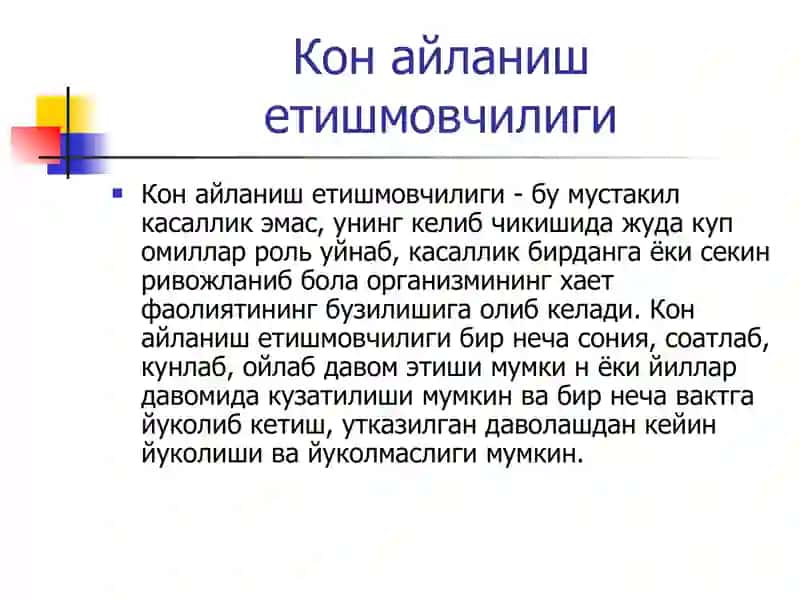 Кон айланиш етишмовчилиги

Кон айланиш етишмовчилиги - бу мустакил касаллик эмас, унинг келиб чикишида жуда куп омиллар роль уйнаб, касаллик бирданга ёки секин ривожланиб бола организмининг хает фаолиятининг бузилишига олиб келади. Кон айланиш етишмовчилиги бир неча сония, соатлаб, кунлаб, ойлаб давом этиши мумки н ёки йиллар давомида кузатилиши мумкин ва бир неча вактга йуколиб кетиш, утказилган даволашдан кейин йуколиши ва йуколмаслиги мумкин.